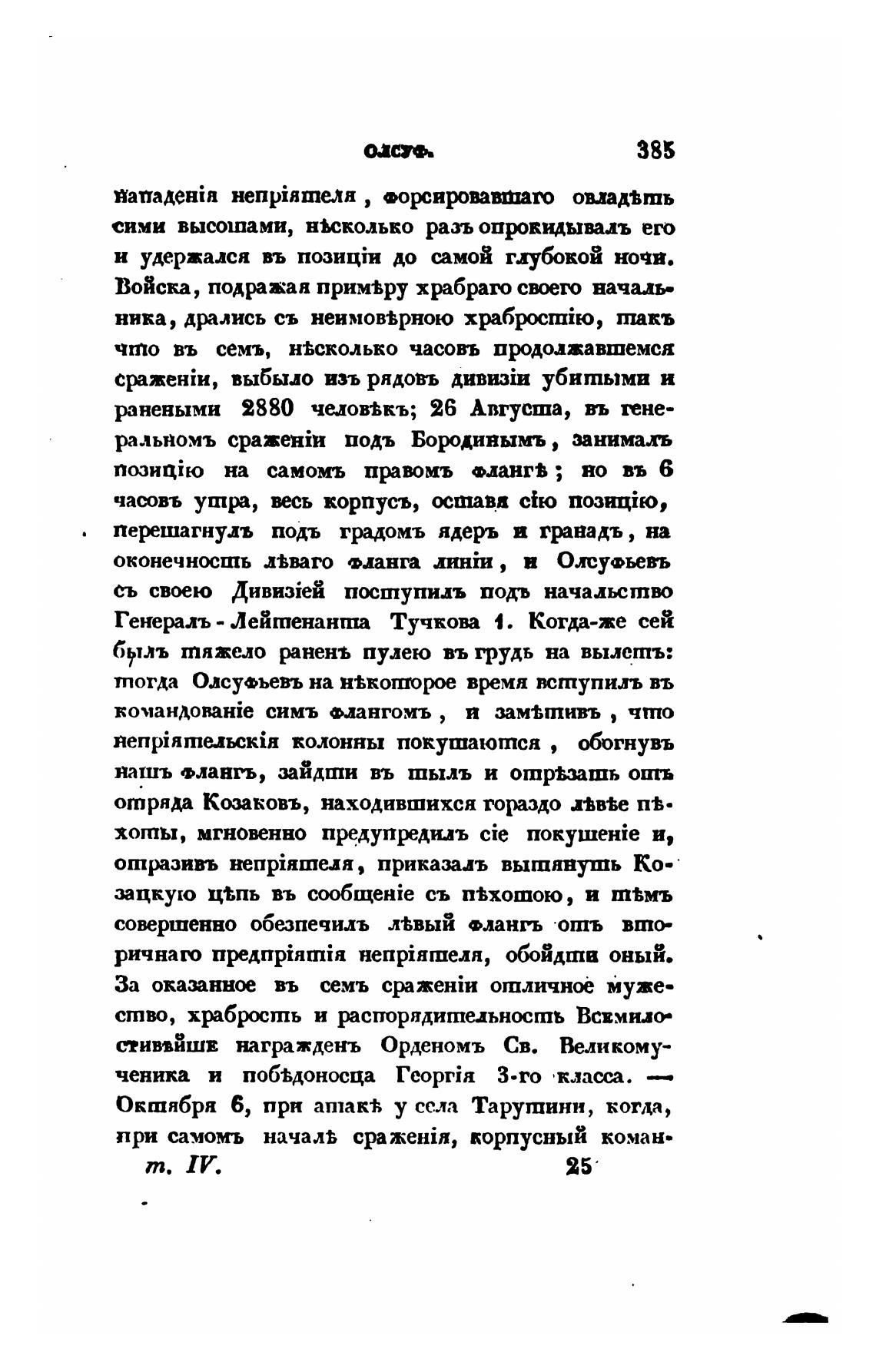 ОЛСУФ. 385

нападенія непріятеля, форсировавшаго овладѣть сими высотами, нѣсколько разъ опрокидывалъ его и удержался въ позиціи до самой глубокой ночи. Войска, подражая примѣру храбраго своего начальника, дрались съ неимовѣрною храбростію, такъ что въ семъ, нѣсколько часовъ продолжавшемся сраженіи, выбыло изъ рядовъ дивизіи убитыми и ранеными 2880 человѣкъ; 26 Августа, въ генеральномъ сраженіи подъ Бородинымъ, занималъ позицію на самомъ правомъ флангѣ; но въ 6 часовъ утра, весь корпусъ, оставя сію позицію, перешагнулъ подъ градомъ ядеръ и гранадъ, на оконечность лѣваго фланга линіи, и Олсуфьевъ съ своею Дивизіей поступилъ подъ начальство Генералъ-Лейтенанта Тучкова 1. Когда-же сей былъ тяжело раненъ пулею въ грудь на вылетъ: тогда Олсуфьевъ на нѣкоторое время вступилъ въ командованіе симъ флангомъ, и замѣтивъ, что непріятельскія колонны покушаются, обогнувъ нашъ флангъ, зайдти въ тылъ и отрѣзать отъ отряда Козаковъ, находившихся гораздо лѣвѣе пѣхоты, мгновенно предупредилъ сіе покушеніе и, отразивъ непріятеля, приказалъ вытянуть Козацкую цѣпь въ сообщеніе съ пѣхотою, и тѣмъ совершенно обезпечилъ лѣвый флангъ отъ вторичнаго предпріятія непріятеля, обойдти оный. За оказанное въ семъ сраженіи отличное мужество, храбрость и распорядительность Всемилостивѣйше награжденъ Орденомъ Св. Великомученика и побѣдоносца Георгія 3-го класса. — Октября 6, при атакѣ у села Тарутини, когда, при самомъ началѣ сраженія, корпусный коман-

т. IV. 25